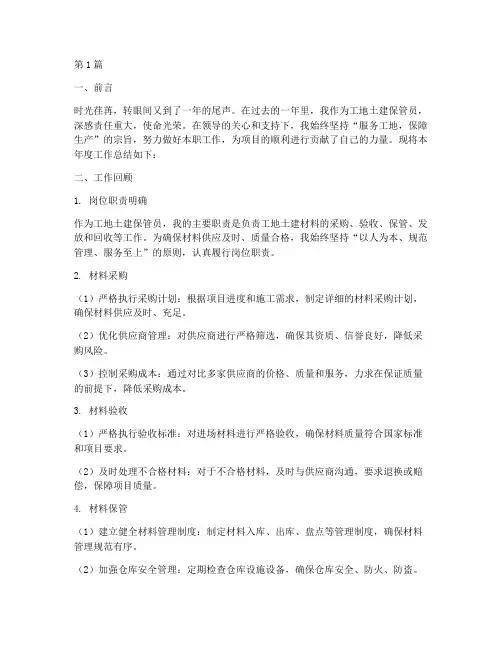 第1篇

一、前言

时光荏苒，转眼间又到了一年的尾声。在过去的一年里，我作为工地土建保管员，深感责任重大，使命光荣。在领导的关心和支持下，我始终坚持“服务工地，保障生产”的宗旨，努力做好本职工作，为项目的顺利进行贡献了自己的力量。现将本年度工作总结如下：

二、工作回顾

1. 岗位职责明确

作为工地土建保管员，我的主要职责是负责工地土建材料的采购、验收、保管、发放和回收等工作。为确保材料供应及时、质量合格，我始终坚持“以人为本、规范管理、服务至上”的原则，认真履行岗位职责。

2. 材料采购

（1）严格执行采购计划：根据项目进度和施工需求，制定详细的材料采购计划，确保材料供应及时、充足。

（2）优化供应商管理：对供应商进行严格筛选，确保其资质、信誉良好，降低采购风险。

（3）控制采购成本：通过对比多家供应商的价格、质量和服务，力求在保证质量的前提下，降低采购成本。

3. 材料验收

（1）严格执行验收标准：对进场材料进行严格验收，确保材料质量符合国家标准和项目要求。

（2）及时处理不合格材料：对于不合格材料，及时与供应商沟通，要求退换或赔偿，保障项目质量。

4. 材料保管

（1）建立健全材料管理制度：制定材料入库、出库、盘点等管理制度，确保材料管理规范有序。

（2）加强仓库安全管理：定期检查仓库设施设备，确保仓库安全、防火、防盗。